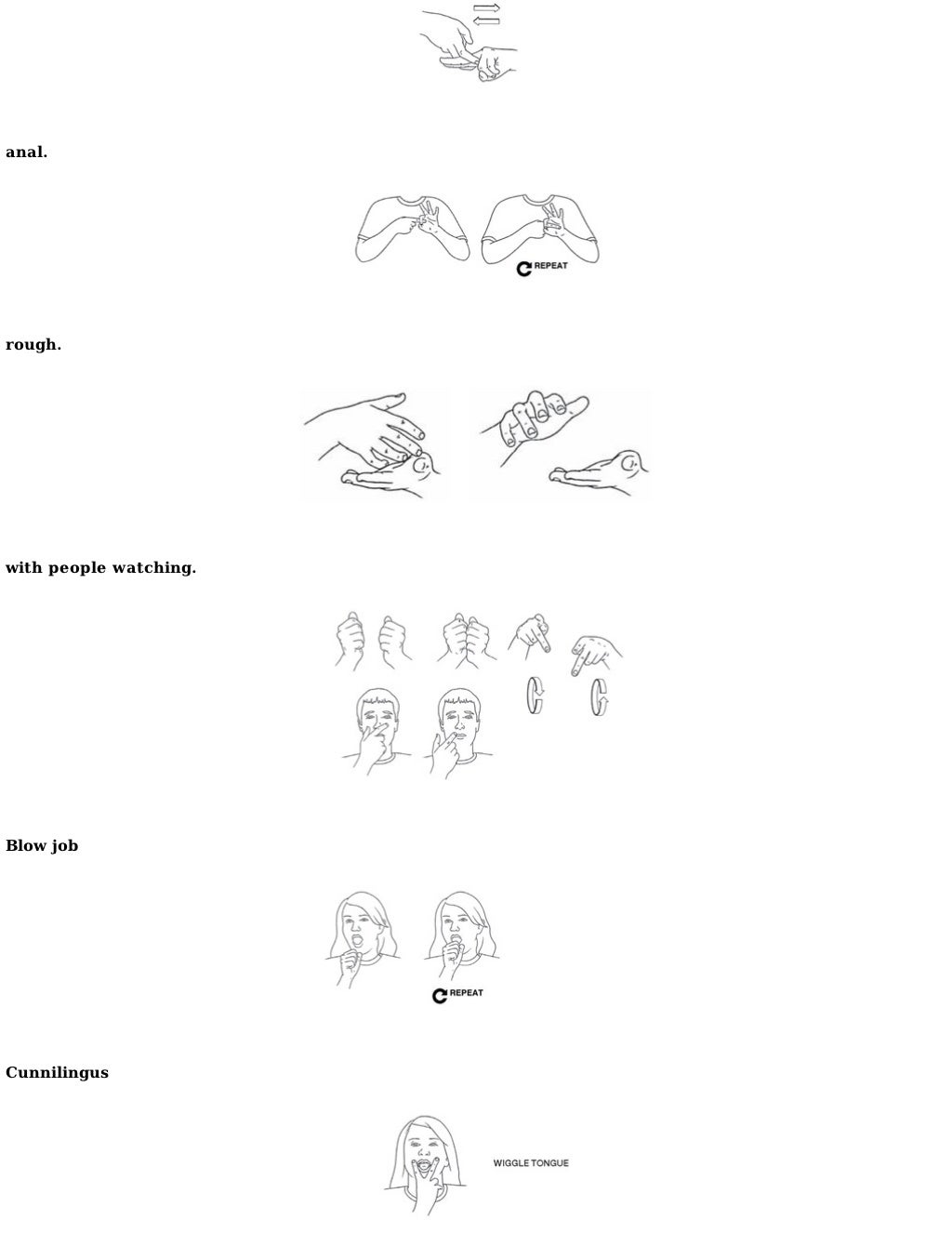 anal.

REPEAT

rough.

with people watching.

Blow job

REPEAT

Cunnilingus

WIGGLE TONGUE